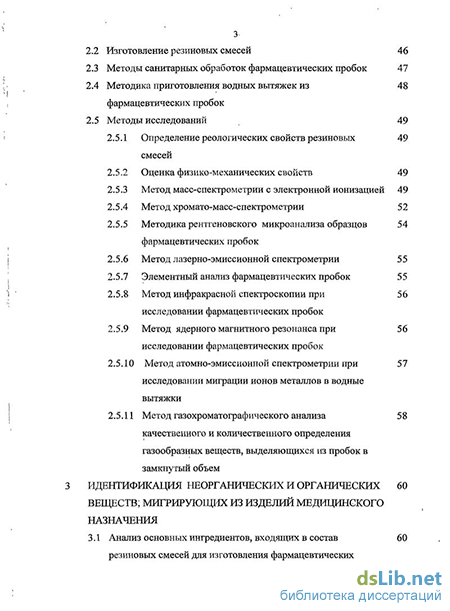 3

2.2 Изготовление резиновых смесей 46

2.3 Методы санитарных обработок фармацевтических пробок 47

2.4 Методика приготовления водных вытяжек из фармацевтических пробок 48

2.5 Методы исследований 49

2.5.1 Определение реологических свойств резиновых смесей 49

2.5.2 Оценка физико-механических свойств 49

2.5.3 Метод масс-спектрометрии с электронной ионизацией 49

2.5.4 Метод хромато-масс-спектрометрии 52

2.5.5 Методика рентгеновского микроанализа образцов фармацевтических пробок 54

2.5.6 Метод лазерно-эмиссионной спектрометрии 55

2.5.7 Элементный анализ фармацевтических пробок 55

2.5.8 Метод инфракрасной спектроскопии при исследовании фармацевтических пробок 56

2.5.9 Метод ядерного магнитного резонанса при исследовании фармацевтических пробок 56

2.5.10 Метод атомно-эмиссионной спектрометрии при исследовании миграции ионов металлов в водные вытяжки 57

2.5.11 Метод газохроматографического анализа качественного и количественного определения газообразных веществ, выделяющихся из пробок в замкнутый объем 58

3 ИДЕНТИФИКАЦИЯ НЕОРГАНИЧЕСКИХ И ОРГАНИЧЕСКИХ ВЕЩЕСТВ; МИГРИРУЮЩИХ ИЗ ИЗДЕЛИЙ МЕДИЦИНСКОГО НАЗНАЧЕНИЯ 60

3.1 Анализ основных ингредиентов, входящих в состав резиновых смесей для изготовления фармацевтических 60

dsLib.net
библиотека диссертаций